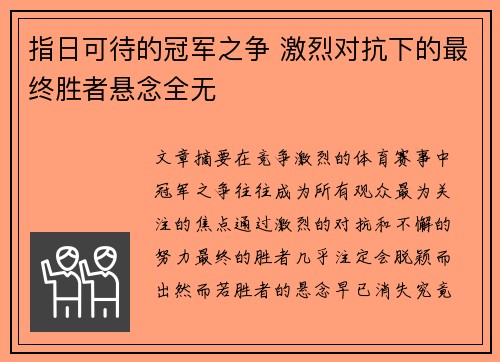 指日可待的冠军之争 激烈对抗下的最终胜者悬念全无

文章摘要在竞争激烈的体育赛事中冠军之争往往成为所有观众最为关注的焦点通过激烈的对抗和不懈的努力最终的胜者几乎注定会脱颖而出然而若胜者的悬念早已消失究竟